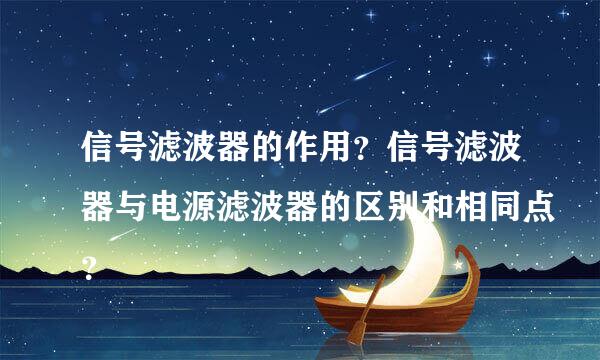 信号滤波器的作用？信号滤波器与电源滤波器的区别和相同点？